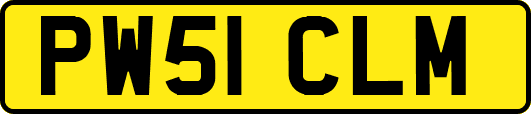 PW51 CLM